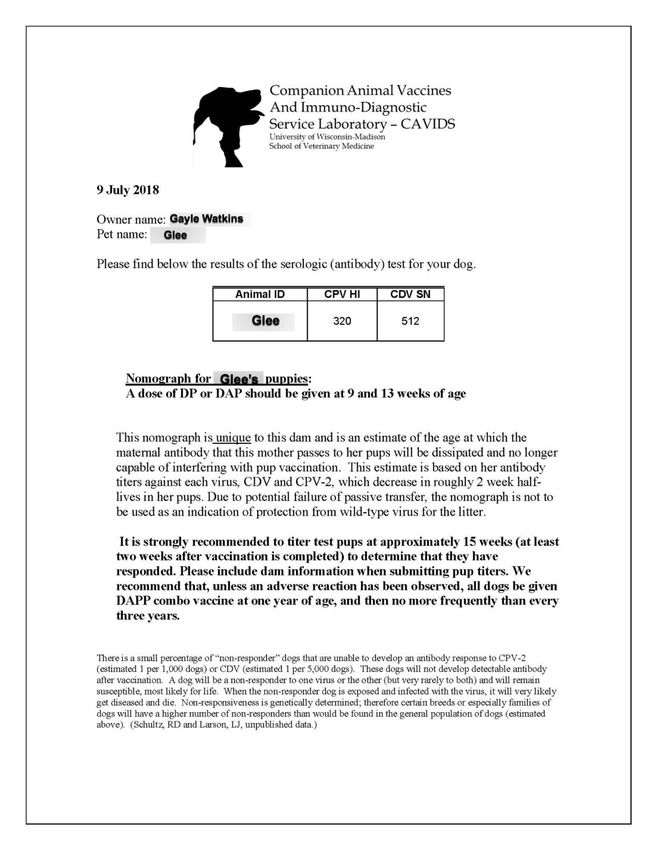 Companion Animal Vaccines And Immuno-Diagnostic Service Laboratory – CAVIDS
University of Wisconsin-Madison
School of Veterinary Medicine

9 July 2018

Owner name: Gayle Watkins
Pet name: Glee

Please find below the results of the serologic (antibody) test for your dog.

| Animal ID | CPV HI | CDV SN |
|---|---|---|
| Glee | 320 | 512 |

Nomograph for Glee's puppies:
A dose of DP or DAP should be given at 9 and 13 weeks of age

This nomograph is unique to this dam and is an estimate of the age at which the maternal antibody that this mother passes to her pups will be dissipated and no longer capable of interfering with pup vaccination. This estimate is based on her antibody titers against each virus, CDV and CPV-2, which decrease in roughly 2 week half-lives in her pups. Due to potential failure of passive transfer, the nomograph is not to be used as an indication of protection from wild-type virus for the litter.

It is strongly recommended to titer test pups at approximately 15 weeks (at least two weeks after vaccination is completed) to determine that they have responded. Please include dam information when submitting pup titers. We recommend that, unless an adverse reaction has been observed, all dogs be given DAPP combo vaccine at one year of age, and then no more frequently than every three years.

There is a small percentage of "non-responder" dogs that are unable to develop an antibody response to CPV-2 (estimated 1 per 1,000 dogs) or CDV (estimated 1 per 5,000 dogs). These dogs will not develop detectable antibody after vaccination. A dog will be a non-responder to one virus or the other (but very rarely to both) and will remain susceptible, most likely for life. When the non-responder dog is exposed and infected with the virus, it will very likely get diseased and die. Non-responsiveness is genetically determined; therefore certain breeds or especially families of dogs will have a higher number of non-responders than would be found in the general population of dogs (estimated above). (Schultz, RD and Larson, LJ, unpublished data.)